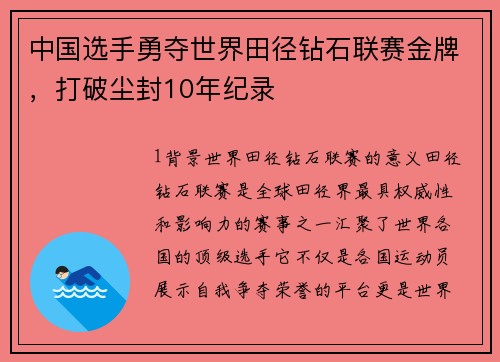 中国选手勇夺世界田径钻石联赛金牌，打破尘封10年纪录

1背景世界田径钻石联赛的意义田径钻石联赛是全球田径界最具权威性和影响力的赛事之一汇聚了世界各国的顶级选手它不仅是各国运动员展示自我争夺荣誉的平台更是世界